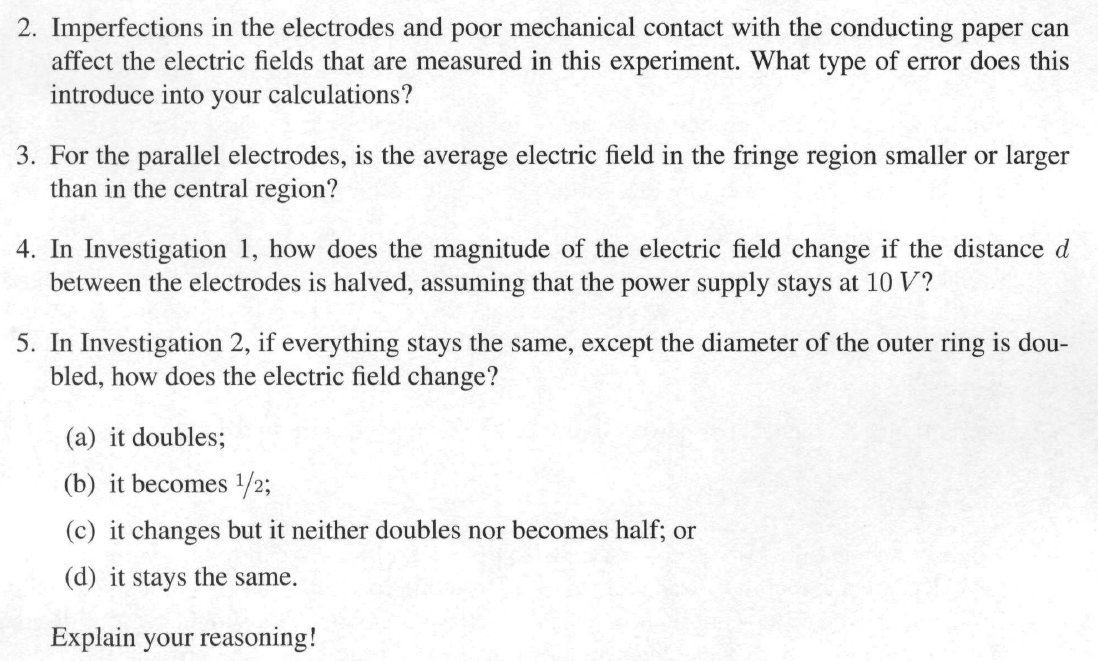 2. Imperfections in the electrodes and poor mechanical contact with the conducting paper can affect the electric fields that are measured in this experiment. What type of error does this introduce into your calculations?

3. For the parallel electrodes, is the average electric field in the fringe region smaller or larger than in the central region?

4. In Investigation 1, how does the magnitude of the electric field change if the distance $d$ between the electrodes is halved, assuming that the power supply stays at $10\ V$?

5. In Investigation 2, if everything stays the same, except the diameter of the outer ring is doubled, how does the electric field change?

(a) it doubles;

(b) it becomes $1/2$;

(c) it changes but it neither doubles nor becomes half; or

(d) it stays the same.

Explain your reasoning!